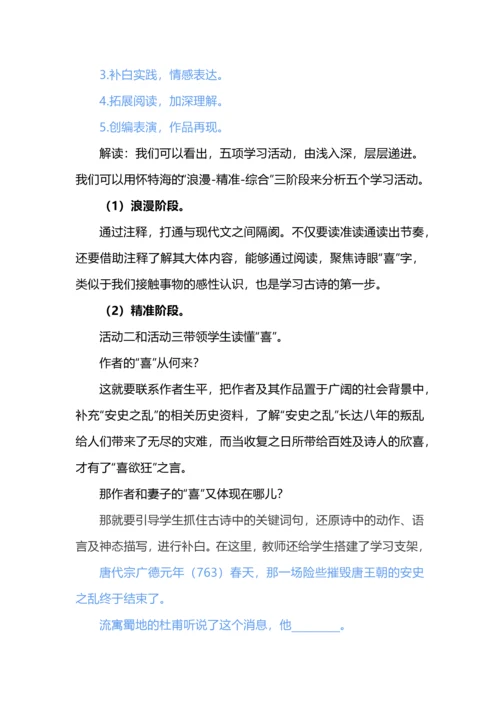 3.补白实践，情感表达。

4.拓展阅读，加深理解。

5.创编表演，作品再现。

解读：我们可以看出，五项学习活动，由浅入深，层层递进。我们可以用怀特海的“浪漫-精准-综合”三阶段来分析五个学习活动。

（1）浪漫阶段。

通过注释，打通与现代文之间隔阂。不仅要读准读通读出节奏，还要借助注释了解其大体内容，能够通过阅读，聚焦诗眼“喜”字，类似于我们接触事物的感性认识，也是学习古诗的第一步。

（2）精准阶段。

活动二和活动三带领学生读懂“喜”。

作者的“喜”从何来？

这就要联系作者生平，把作者及其作品置于广阔的社会背景中，补充“安史之乱”的相关历史资料，了解“安史之乱”长达八年的叛乱给人们带来了无尽的灾难，而当收复之日所带给百姓及诗人的欣喜，才有了“喜欲狂”之言。

那作者和妻子的“喜”又体现在哪儿？

那就要引导学生抓住古诗中的关键词句，还原诗中的动作、语言及神态描写，进行补白。在这里，教师还给学生搭建了学习支架，

唐代宗广德元年（763）春天，那一场险些摧毁唐王朝的安史之乱终于结束了。

流寓蜀地的杜甫听说了这个消息，他________。